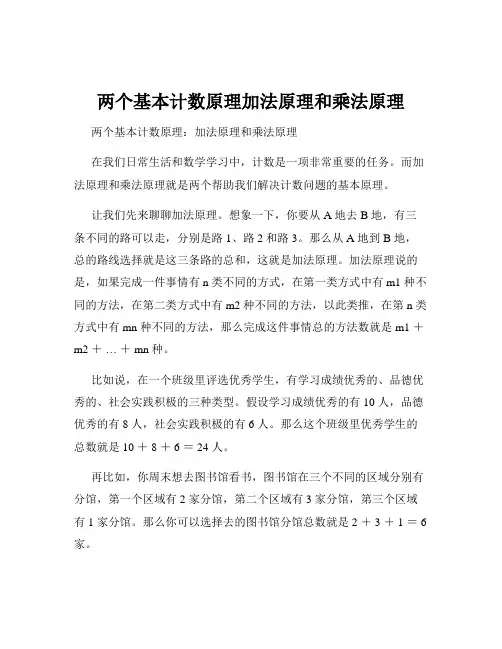 两个基本计数原理加法原理和乘法原理

两个基本计数原理：加法原理和乘法原理

在我们日常生活和数学学习中，计数是一项非常重要的任务。而加法原理和乘法原理就是两个帮助我们解决计数问题的基本原理。

让我们先来聊聊加法原理。想象一下，你要从 A 地去 B 地，有三条不同的路可以走，分别是路 1、路 2 和路 3。那么从 A 地到 B 地，总的路线选择就是这三条路的总和，这就是加法原理。加法原理说的是，如果完成一件事情有 n 类不同的方式，在第一类方式中有 m1 种不同的方法，在第二类方式中有 m2 种不同的方法，以此类推，在第 n 类方式中有 mn 种不同的方法，那么完成这件事情总的方法数就是 m1 ＋ m2 ＋ … ＋ mn 种。

比如说，在一个班级里评选优秀学生，有学习成绩优秀的、品德优秀的、社会实践积极的三种类型。假设学习成绩优秀的有 10 人，品德优秀的有 8 人，社会实践积极的有 6 人。那么这个班级里优秀学生的总数就是 10 ＋ 8 ＋ 6 ＝ 24 人。

再比如，你周末想去图书馆看书，图书馆在三个不同的区域分别有分馆，第一个区域有 2 家分馆，第二个区域有 3 家分馆，第三个区域有 1 家分馆。那么你可以选择去的图书馆分馆总数就是 2 ＋ 3 ＋ 1 ＝ 6 家。